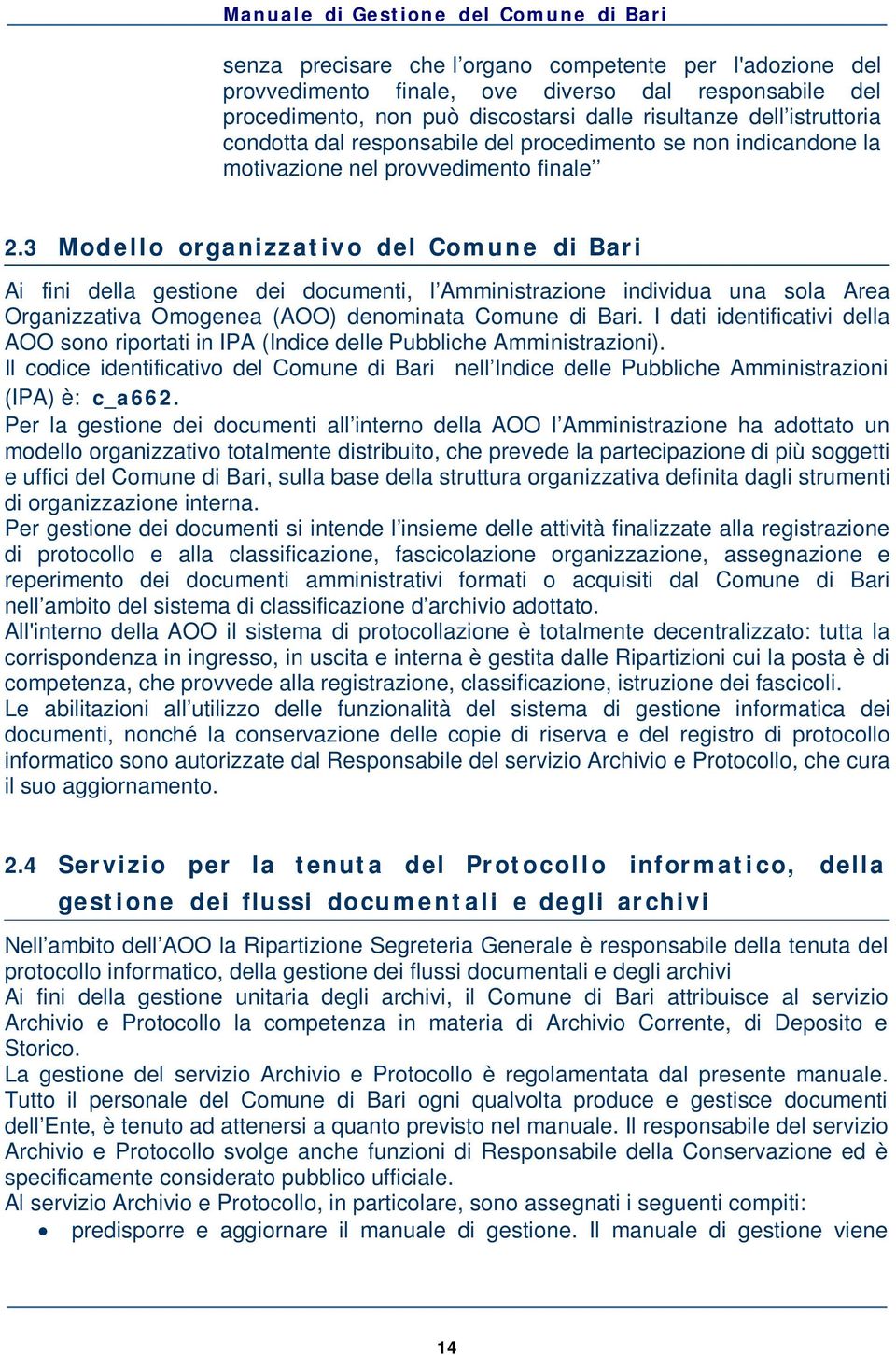 Manuale di Gestione del Comune di Bari

senza precisare che l’organo competente per l'adozione del provvedimento finale, ove diverso dal responsabile del procedimento, non può discostarsi dalle risultanze dell’istruttoria condotta dal responsabile del procedimento se non indicandone la motivazione nel provvedimento finale’’

2.3 Modello organizzativo del Comune di Bari

Ai fini della gestione dei documenti, l’Amministrazione individua una sola Area Organizzativa Omogenea (AOO) denominata Comune di Bari. I dati identificativi della AOO sono riportati in IPA (Indice delle Pubbliche Amministrazioni).
Il codice identificativo del Comune di Bari nell’Indice delle Pubbliche Amministrazioni (IPA) è: c_a662.
Per la gestione dei documenti all’interno della AOO l’Amministrazione ha adottato un modello organizzativo totalmente distribuito, che prevede la partecipazione di più soggetti e uffici del Comune di Bari, sulla base della struttura organizzativa definita dagli strumenti di organizzazione interna.
Per gestione dei documenti si intende l’insieme delle attività finalizzate alla registrazione di protocollo e alla classificazione, fascicolazione organizzazione, assegnazione e reperimento dei documenti amministrativi formati o acquisiti dal Comune di Bari nell’ambito del sistema di classificazione d’archivio adottato.
All'interno della AOO il sistema di protocollazione è totalmente decentralizzato: tutta la corrispondenza in ingresso, in uscita e interna è gestita dalle Ripartizioni cui la posta è di competenza, che provvede alla registrazione, classificazione, istruzione dei fascicoli.
Le abilitazioni all’utilizzo delle funzionalità del sistema di gestione informatica dei documenti, nonché la conservazione delle copie di riserva e del registro di protocollo informatico sono autorizzate dal Responsabile del servizio Archivio e Protocollo, che cura il suo aggiornamento.

2.4 Servizio per la tenuta del Protocollo informatico, della gestione dei flussi documentali e degli archivi

Nell’ambito dell’AOO la Ripartizione Segreteria Generale è responsabile della tenuta del protocollo informatico, della gestione dei flussi documentali e degli archivi
Ai fini della gestione unitaria degli archivi, il Comune di Bari attribuisce al servizio Archivio e Protocollo la competenza in materia di Archivio Corrente, di Deposito e Storico.
La gestione del servizio Archivio e Protocollo è regolamentata dal presente manuale. Tutto il personale del Comune di Bari ogni qualvolta produce e gestisce documenti dell’Ente, è tenuto ad attenersi a quanto previsto nel manuale. Il responsabile del servizio Archivio e Protocollo svolge anche funzioni di Responsabile della Conservazione ed è specificamente considerato pubblico ufficiale.
Al servizio Archivio e Protocollo, in particolare, sono assegnati i seguenti compiti:
• predisporre e aggiornare il manuale di gestione. Il manuale di gestione viene

14